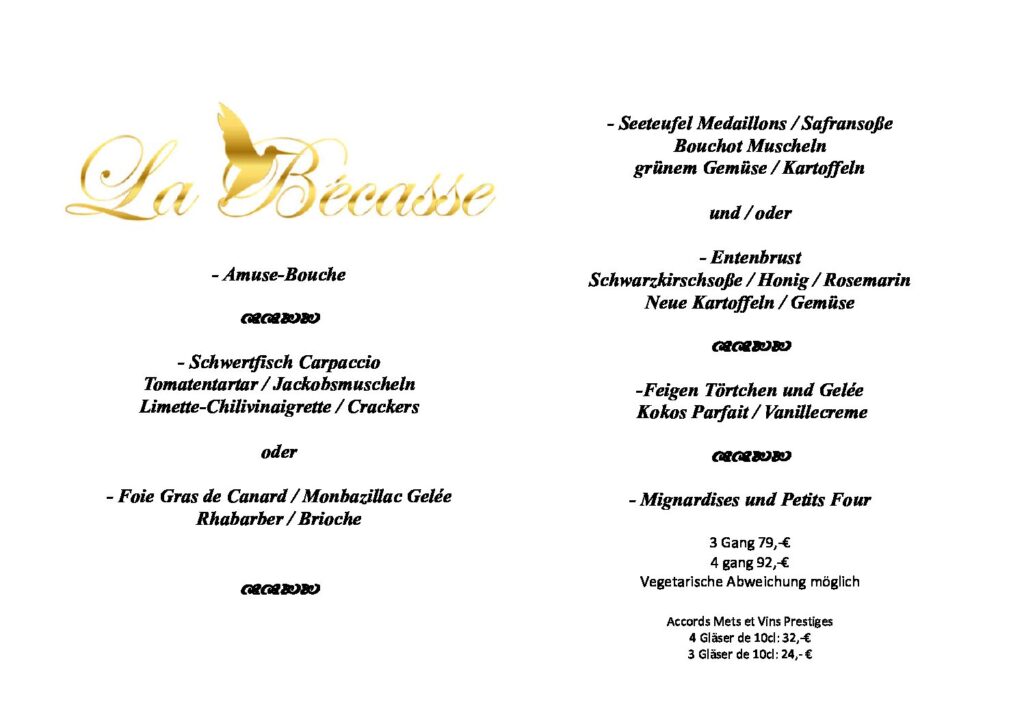 La Bécasse

- Amuse-Bouche

- Schwertfisch Carpaccio
Tomatentartar / Jackobsmuscheln
Limette-Chilivinaigrette / Crackers

oder

- Foie Gras de Canard / Monbazillac Gelée
Rhabarber / Brioche

- Seeteufel Medaillons / Safransoße
Bouchot Muscheln
grünem Gemüse / Kartoffeln

und / oder

- Entenbrust
Schwarzkirschsoße / Honig / Rosemarin
Neue Kartoffeln / Gemüse

-Feigen Törtchen und Gelée
Kokos Parfait / Vanillecreme

- Mignardises und Petits Four

3 Gang 79,-€
4 gang 92,-€
Vegetarische Abweichung möglich

Accords Mets et Vins Prestiges
4 Gläser de 10cl: 32,-€
3 Gläser de 10cl: 24,- €